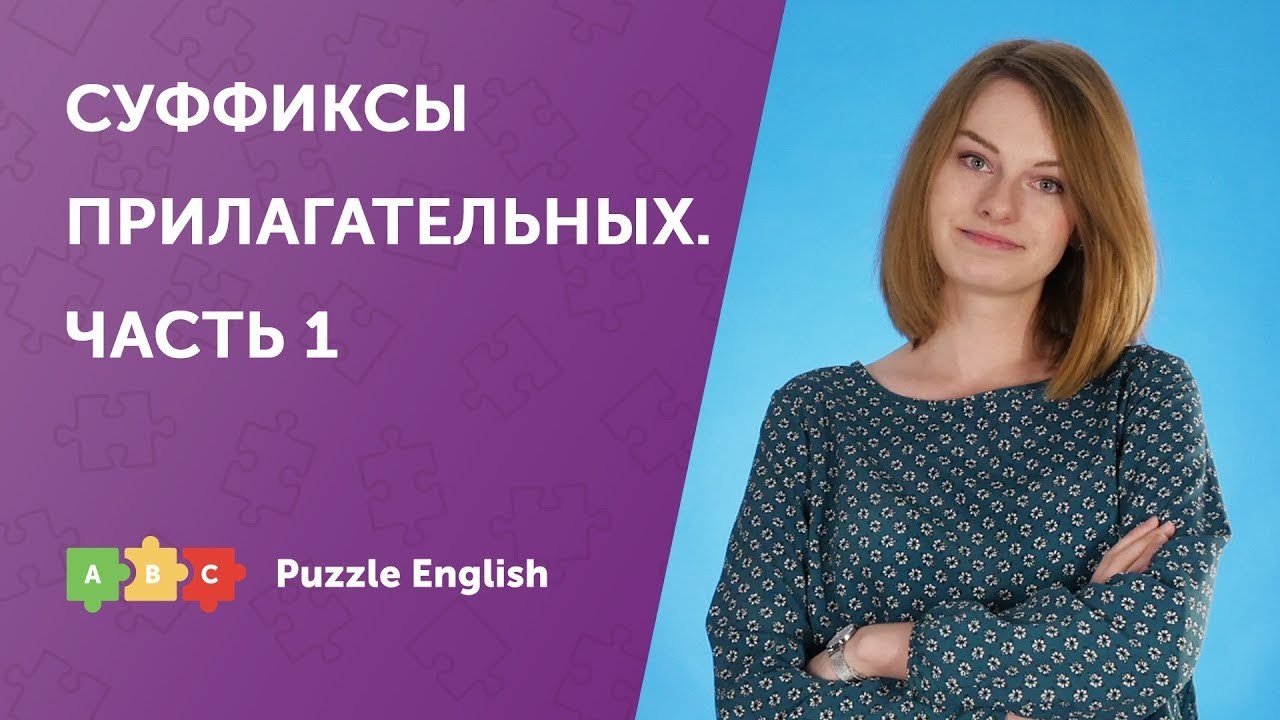 СУФФИКСЫ ПРИЛАГАТЕЛЬНЫХ. ЧАСТЬ 1

A B C Puzzle English